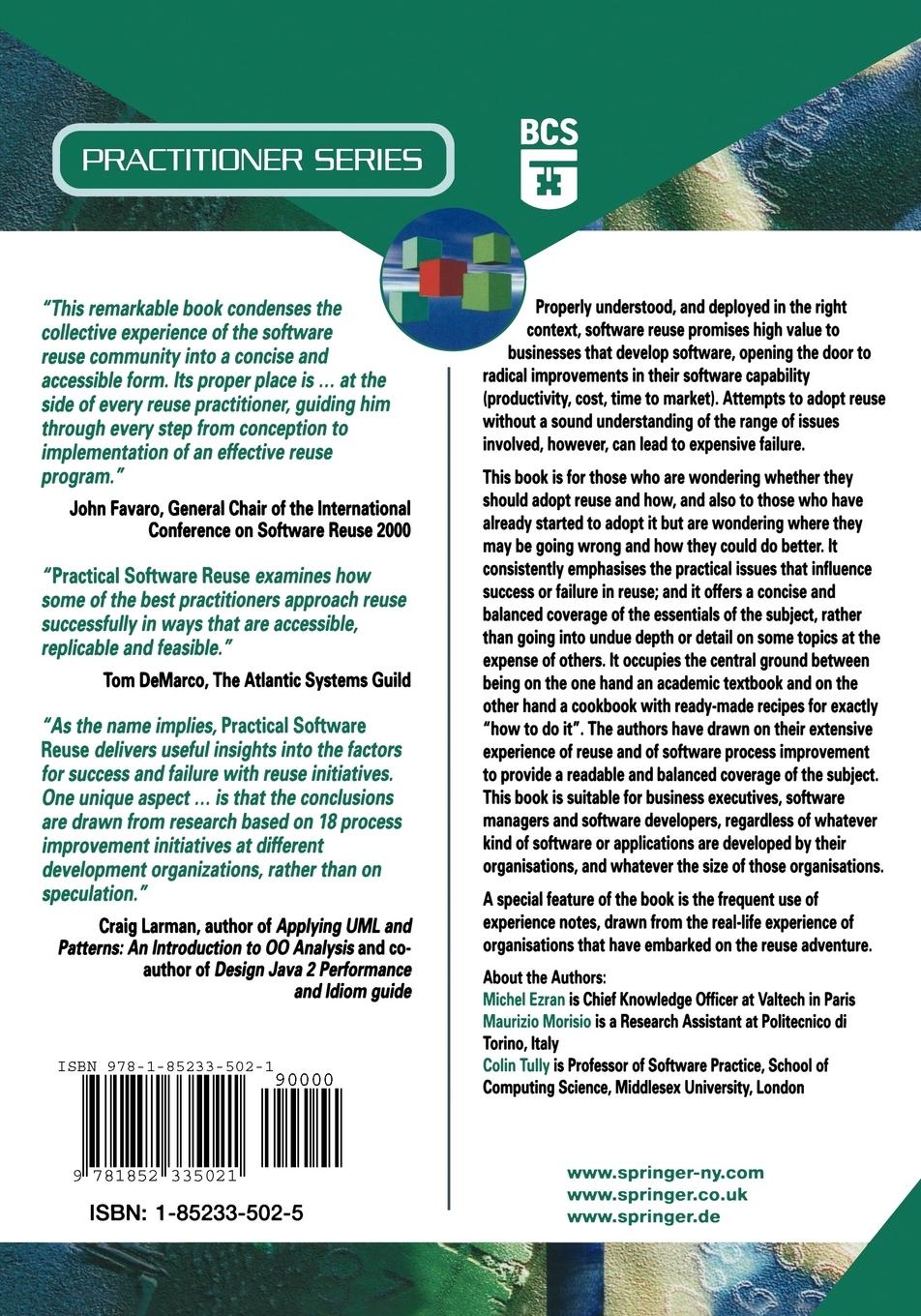 PRACTITIONER SERIES

BCS

"This remarkable book condenses the collective experience of the software reuse community into a concise and accessible form. Its proper place is ... at the side of every reuse practitioner, guiding him through every step from conception to implementation of an effective reuse program."

John Favaro, General Chair of the International Conference on Software Reuse 2000

"Practical Software Reuse examines how some of the best practitioners approach reuse successfully in ways that are accessible, replicable and feasible."

Tom DeMarco, The Atlantic Systems Guild

"As the name implies, Practical Software Reuse delivers useful insights into the factors for success and failure with reuse initiatives. One unique aspect ... is that the conclusions are drawn from research based on 18 process improvement initiatives at different development organizations, rather than on speculation."

Craig Larman, author of Applying UML and Patterns: An Introduction to OO Analysis and co-author of Design Java 2 Performance and Idiom guide

ISBN 978-1-85233-502-1

90000

9 781852 335021

ISBN: 1-85233-502-5

Properly understood, and deployed in the right context, software reuse promises high value to businesses that develop software, opening the door to radical improvements in their software capability (productivity, cost, time to market). Attempts to adopt reuse without a sound understanding of the range of issues involved, however, can lead to expensive failure.

This book is for those who are wondering whether they should adopt reuse and how, and also to those who have already started to adopt it but are wondering where they may be going wrong and how they could do better. It consistently emphasises the practical issues that influence success or failure in reuse; and it offers a concise and balanced coverage of the essentials of the subject, rather than going into undue depth or detail on some topics at the expense of others. It occupies the central ground between being on the one hand an academic textbook and on the other hand a cookbook with ready-made recipes for exactly "how to do it". The authors have drawn on their extensive experience of reuse and of software process improvement to provide a readable and balanced coverage of the subject. This book is suitable for business executives, software managers and software developers, regardless of whatever kind of software or applications are developed by their organisations, and whatever the size of those organisations.

A special feature of the book is the frequent use of experience notes, drawn from the real-life experience of organisations that have embarked on the reuse adventure.

About the Authors:
Michel Ezran is Chief Knowledge Officer at Valtech in Paris
Maurizio Morisio is a Research Assistant at Politecnico di Torino, Italy
Colin Tully is Professor of Software Practice, School of Computing Science, Middlesex University, London

www.springer-ny.com
www.springer.co.uk
www.springer.de